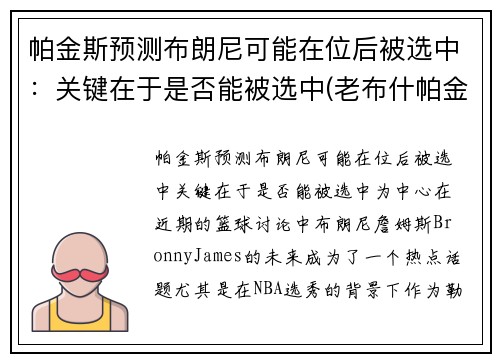 帕金斯预测布朗尼可能在位后被选中：关键在于是否能被选中(老布什帕金

帕金斯预测布朗尼可能在位后被选中关键在于是否能被选中为中心在近期的篮球讨论中布朗尼詹姆斯BronnyJames的未来成为了一个热点话题尤其是在NBA选秀的背景下作为勒